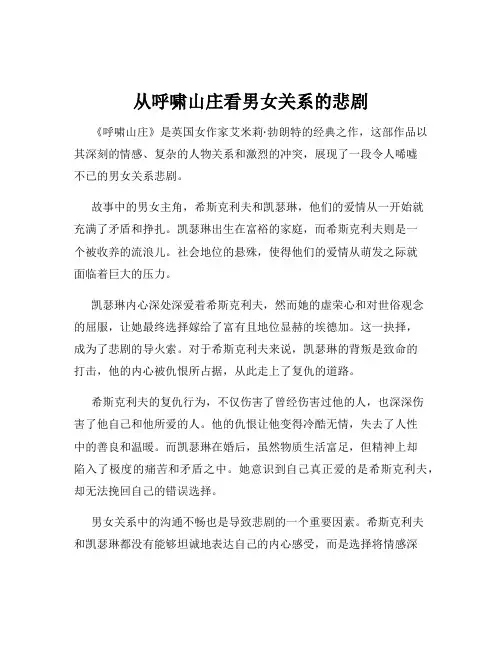 从呼啸山庄看男女关系的悲剧

《呼啸山庄》是英国女作家艾米莉·勃朗特的经典之作，这部作品以其深刻的情感、复杂的人物关系和激烈的冲突，展现了一段令人唏嘘不已的男女关系悲剧。

故事中的男女主角，希斯克利夫和凯瑟琳，他们的爱情从一开始就充满了矛盾和挣扎。凯瑟琳出生在富裕的家庭，而希斯克利夫则是一个被收养的流浪儿。社会地位的悬殊，使得他们的爱情从萌发之际就面临着巨大的压力。

凯瑟琳内心深处深爱着希斯克利夫，然而她的虚荣心和对世俗观念的屈服，让她最终选择嫁给了富有且地位显赫的埃德加。这一抉择，成为了悲剧的导火索。对于希斯克利夫来说，凯瑟琳的背叛是致命的打击，他的内心被仇恨所占据，从此走上了复仇的道路。

希斯克利夫的复仇行为，不仅伤害了曾经伤害过他的人，也深深伤害了他自己和他所爱的人。他的仇恨让他变得冷酷无情，失去了人性中的善良和温暖。而凯瑟琳在婚后，虽然物质生活富足，但精神上却陷入了极度的痛苦和矛盾之中。她意识到自己真正爱的是希斯克利夫，却无法挽回自己的错误选择。

男女关系中的沟通不畅也是导致悲剧的一个重要因素。希斯克利夫和凯瑟琳都没有能够坦诚地表达自己的内心感受，而是选择将情感深